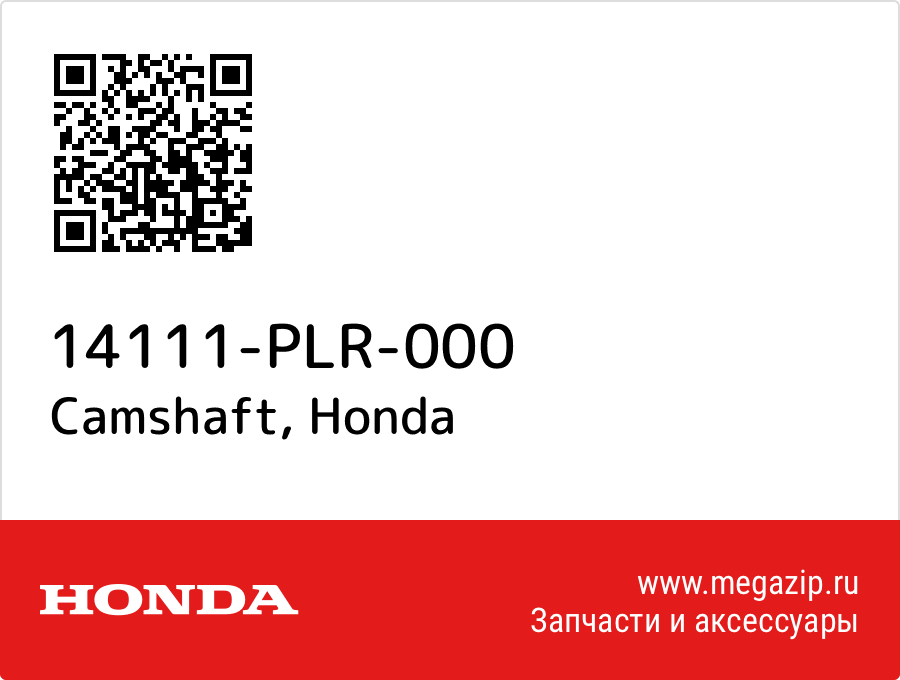 14111-PLR-000
Camshaft, Honda

HONDA

www.megazip.ru
Запчасти и аксессуары